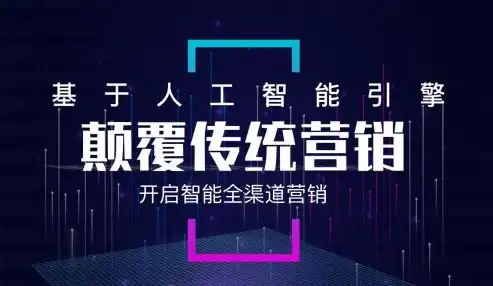 基于人工智能引擎

颠覆传统营销

开启智能全渠道营销